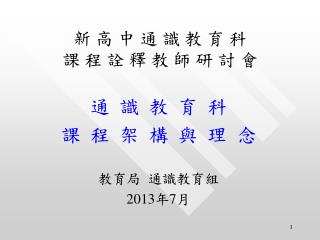 新高中通識教育科
課程詮釋教師研討會

通識教育科
課程架構與理念

教育局 通識教育組
2013年7月

1